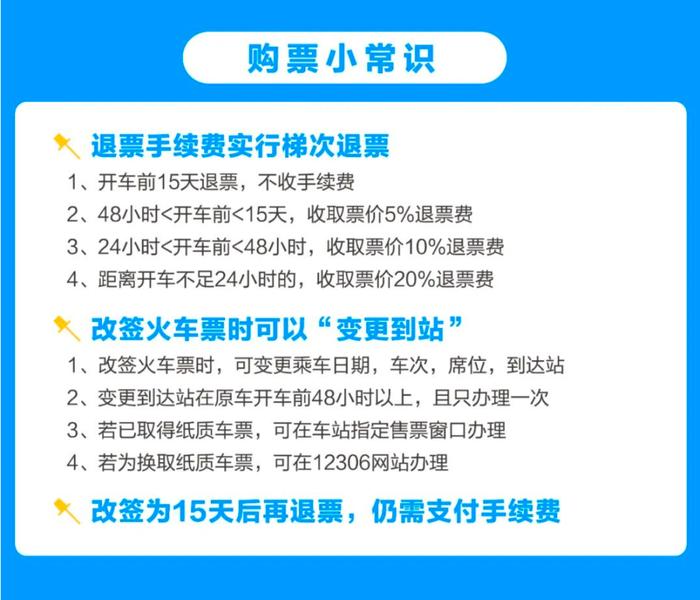 购票小常识

退票手续费实行梯次退票

1、开车前15天退票，不收手续费

2、48小时<开车前<15天，收取票价5%退票费

3、24小时<开车前<48小时，收取票价10%退票费

4、距离开车不足24小时的，收取票价20%退票费

改签火车票时可以“变更到站”

1、改签火车票时，可变更乘车日期，车次，席位，到达站

2、变更到达站在原车开车前48小时以上，且只办理一次

3、若已取得纸质车票，可在车站指定售票窗口办理

4、若为换取纸质车票，可在12306网站办理

改签为15天后再退票，仍需支付手续费